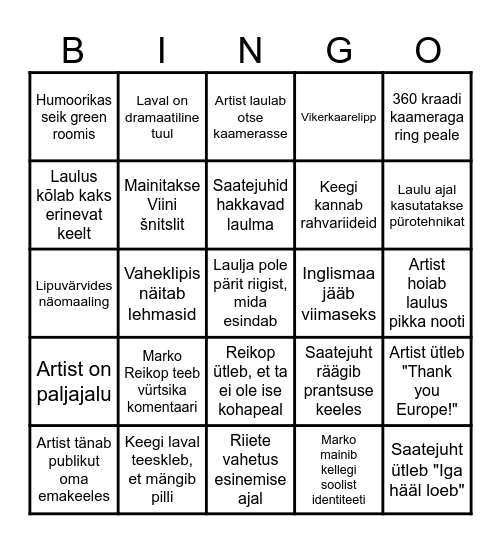 | B | I | N | G | O |
|---|---|---|---|---|
| Humoorikas seik green roomis | Laval on dramaatiline tuul | Artist laulab otse kaamerasse | Vikerkaarelipp | 360 kraadi kaameraga ring peale |
| Laulus kõlab kaks erinevat keelt | Mainitakse Viini šnitslit | Saatejuhid hakkavad laulma | Keegi kannab rahvariideid | Laulu ajal kasutatakse pürotehnikat |
| Lipuvärvides näomaaling | Vaheklipis näitab lehmasid | Laulja pole pärit riigist, mida esindab | Inglismaa jääb viimaseks | Artist hoiab laulus pikka nooti |
| Artist on paljajalu | Marko Reikop teeb vürtsika komentaari | Reikop ütleb, et ta ei ole ise kohapeal | Saatejuht räägib prantsuse keeles | Artist ütleb "Thank you Europe!" |
| Artist tänab publikut oma emakeeles | Keegi laval teeskleb, et mängib pilli | Riiete vahetus esinemise ajal | Marko mainib kellegi soolist identiteeti | Saatejuht ütleb "Iga hääl loeb" |